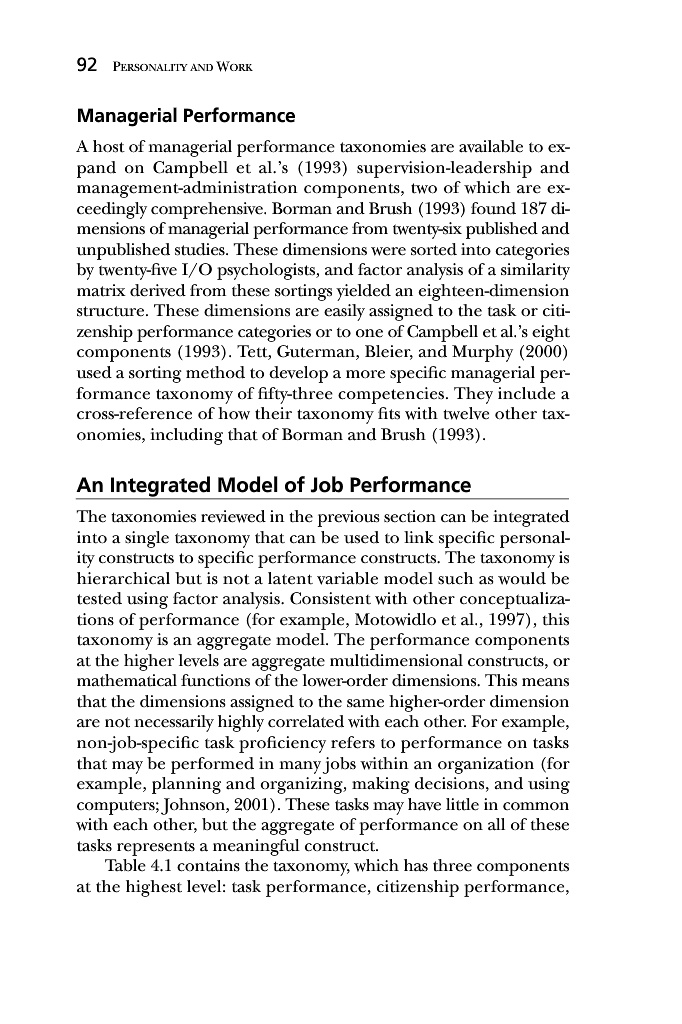 92 PERSONALITY AND WORK

Managerial Performance

A host of managerial performance taxonomies are available to expand on Campbell et al.'s (1993) supervision-leadership and management-administration components, two of which are exceedingly comprehensive. Borman and Brush (1993) found 187 dimensions of managerial performance from twenty-six published and unpublished studies. These dimensions were sorted into categories by twenty-five I/O psychologists, and factor analysis of a similarity matrix derived from these sortings yielded an eighteen-dimension structure. These dimensions are easily assigned to the task or citizenship performance categories or to one of Campbell et al.'s eight components (1993). Tett, Guterman, Bleier, and Murphy (2000) used a sorting method to develop a more specific managerial performance taxonomy of fifty-three competencies. They include a cross-reference of how their taxonomy fits with twelve other taxonomies, including that of Borman and Brush (1993).

An Integrated Model of Job Performance

The taxonomies reviewed in the previous section can be integrated into a single taxonomy that can be used to link specific personality constructs to specific performance constructs. The taxonomy is hierarchical but is not a latent variable model such as would be tested using factor analysis. Consistent with other conceptualizations of performance (for example, Motowidlo et al., 1997), this taxonomy is an aggregate model. The performance components at the higher levels are aggregate multidimensional constructs, or mathematical functions of the lower-order dimensions. This means that the dimensions assigned to the same higher-order dimension are not necessarily highly correlated with each other. For example, non-job-specific task proficiency refers to performance on tasks that may be performed in many jobs within an organization (for example, planning and organizing, making decisions, and using computers; Johnson, 2001). These tasks may have little in common with each other, but the aggregate of performance on all of these tasks represents a meaningful construct.

Table 4.1 contains the taxonomy, which has three components at the highest level: task performance, citizenship performance,